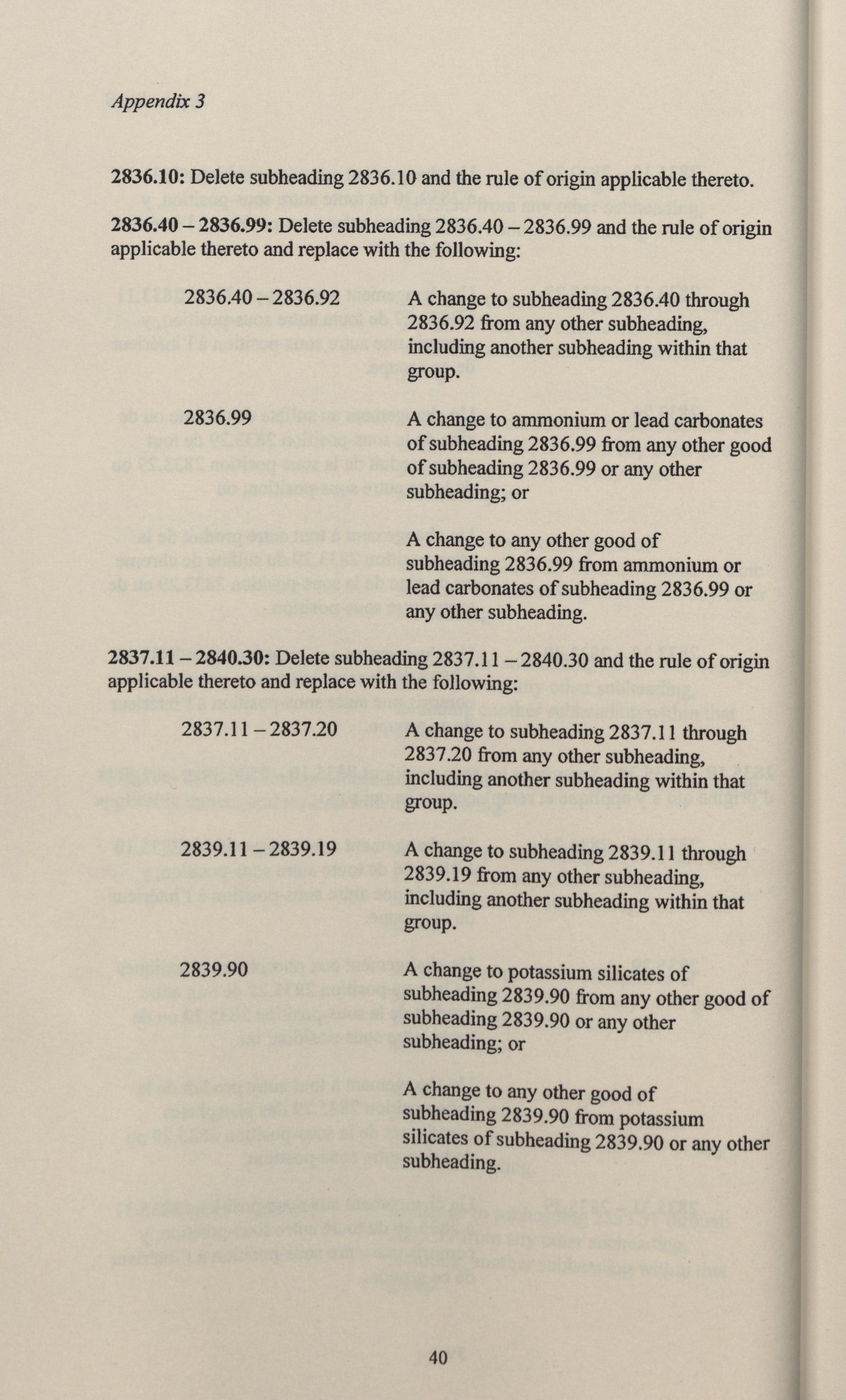 Appendix 3

2836.10: Delete subheading 2836.10 and the rule of origin applicable thereto.

2836.40 – 2836.99: Delete subheading 2836.40 – 2836.99 and the rule of origin applicable thereto and replace with the following:

2836.40 – 2836.92

A change to subheading 2836.40 through 2836.92 from any other subheading, including another subheading within that group.

2836.99

A change to ammonium or lead carbonates of subheading 2836.99 from any other good of subheading 2836.99 or any other subheading; or

A change to any other good of subheading 2836.99 from ammonium or lead carbonates of subheading 2836.99 or any other subheading.

2837.11 – 2840.30: Delete subheading 2837.11 – 2840.30 and the rule of origin applicable thereto and replace with the following:

2837.11 – 2837.20

A change to subheading 2837.11 through 2837.20 from any other subheading, including another subheading within that group.

2839.11 – 2839.19

A change to subheading 2839.11 through 2839.19 from any other subheading, including another subheading within that group.

2839.90

A change to potassium silicates of subheading 2839.90 from any other good of subheading 2839.90 or any other subheading; or

A change to any other good of subheading 2839.90 from potassium silicates of subheading 2839.90 or any other subheading.

40